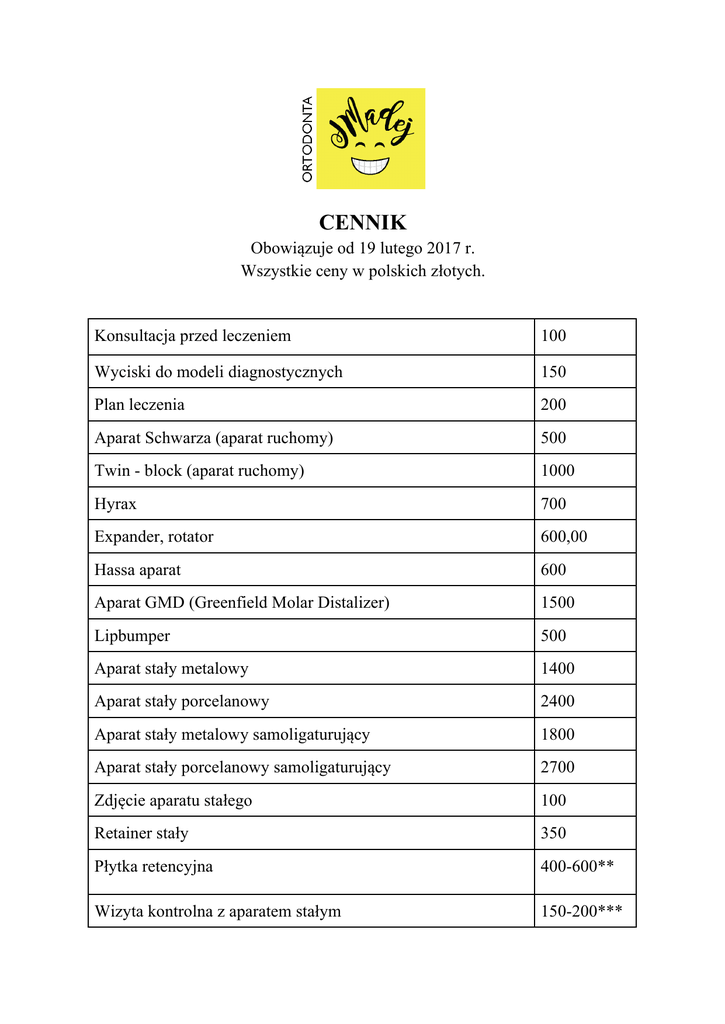 ORTODONTA Madej

CENNIK
Obowiązuje od 19 lutego 2017 r.
Wszystkie ceny w polskich złotych.

| | |
|---|---|
| Konsultacja przed leczeniem | 100 |
| Wyciski do modeli diagnostycznych | 150 |
| Plan leczenia | 200 |
| Aparat Schwarza (aparat ruchomy) | 500 |
| Twin - block (aparat ruchomy) | 1000 |
| Hyrax | 700 |
| Expander, rotator | 600,00 |
| Hassa aparat | 600 |
| Aparat GMD (Greenfield Molar Distalizer) | 1500 |
| Lipbumper | 500 |
| Aparat stały metalowy | 1400 |
| Aparat stały porcelanowy | 2400 |
| Aparat stały metalowy samoligaturujący | 1800 |
| Aparat stały porcelanowy samoligaturujący | 2700 |
| Zdjęcie aparatu stałego | 100 |
| Retainer stały | 350 |
| Płytka retencyjna | 400-600** |
| Wizyta kontrolna z aparatem stałym | 150-200*** |